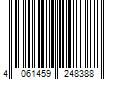 4 061459 248388